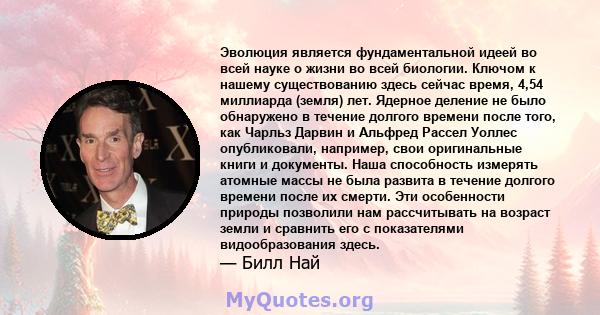 Эволюция является фундаментальной идеей во всей науке о жизни во всей биологии. Ключом к нашему существованию здесь сейчас время, 4,54 миллиарда (земля) лет. Ядерное деление не было обнаружено в течение долгого времени после того, как Чарльз Дарвин и Альфред Рассел Уоллес опубликовали, например, свои оригинальные книги и документы. Наша способность измерять атомные массы не была развита в течение долгого времени после их смерти. Эти особенности природы позволили нам рассчитывать на возраст земли и сравнить его с показателями видообразования здесь.
— Билл Най

MyQuotes.org